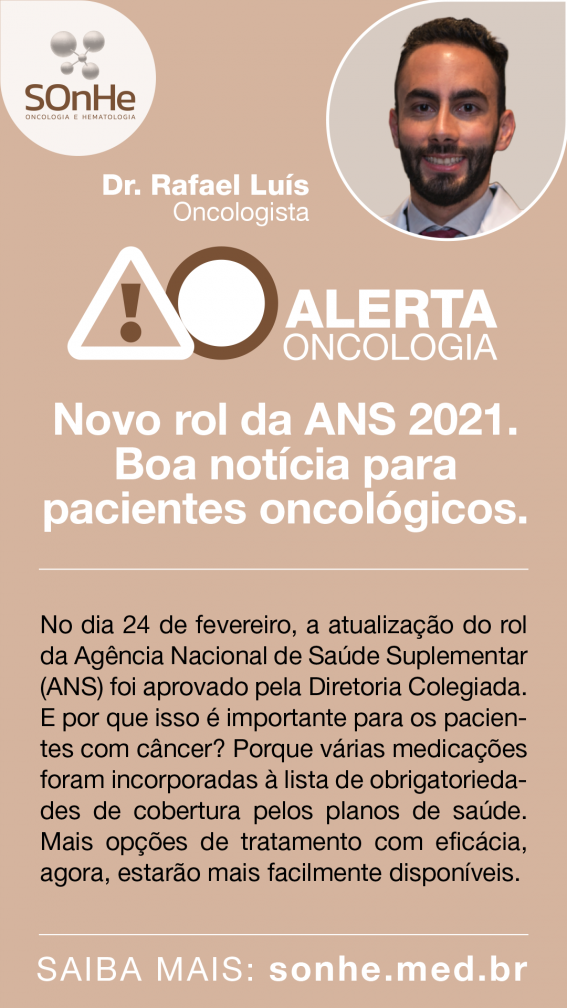 SOnHe
ONCOLOGIA E HEMATOLOGIA

Dr. Rafael Luís
Oncologista

ALERTA
ONCOLOGIA

Novo rol da ANS 2021. Boa notícia para pacientes oncológicos.

No dia 24 de fevereiro, a atualização do rol da Agência Nacional de Saúde Suplementar (ANS) foi aprovado pela Diretoria Colegiada. E por que isso é importante para os pacientes com câncer? Porque várias medicações foram incorporadas à lista de obrigatoriedades de cobertura pelos planos de saúde. Mais opções de tratamento com eficácia, agora, estarão mais facilmente disponíveis.

SAIBA MAIS: sonhe.med.br